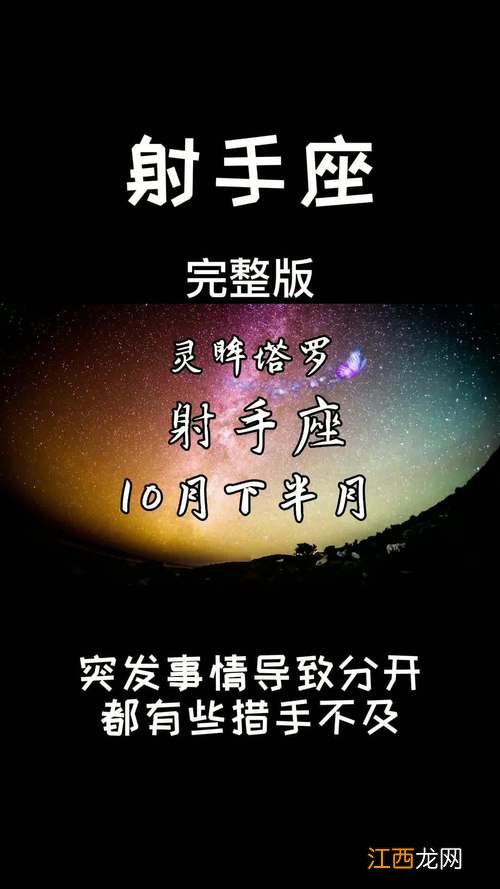 射手座

完整版

灵眸塔罗

射手座

10月下半月

突发事情导致分开
都有些措手不及

江西龙网